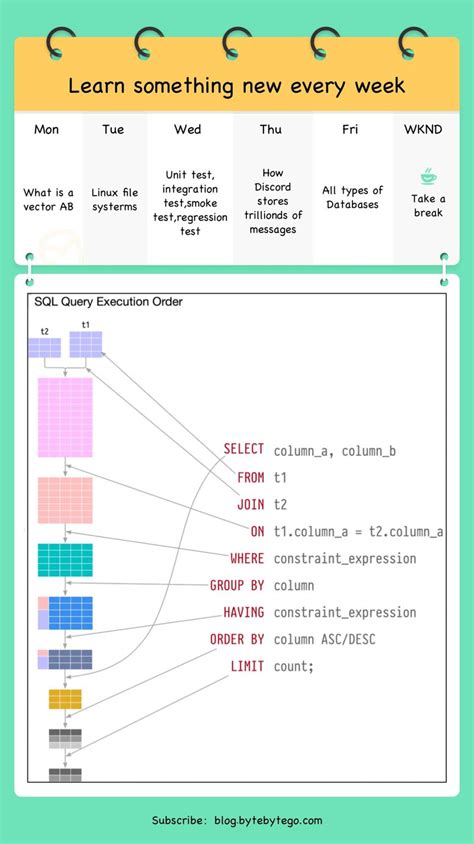 Learn something new every week

| Mon | Tue | Wed | Thu | Fri | WKND |
|---|---|---|---|---|---|
| What is a vector AB | Linux file systerms | Unit test, integration test,smoke test,regression test | How Discord stores trillionds of messages | All types of Databases | Take a break |

SQL Query Execution Order

t2 t1

SELECT column_a, column_b
FROM t1
JOIN t2
ON t1.column_a = t2.column_a
WHERE constraint_expression
GROUP BY column
HAVING constraint_expression
ORDER BY column ASC/DESC
LIMIT count;

Subscribe: blog.bytebytego.com